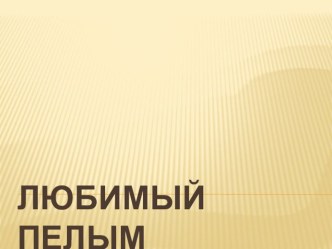 ЛЮБИМЫЙ ПЕЛЫМ